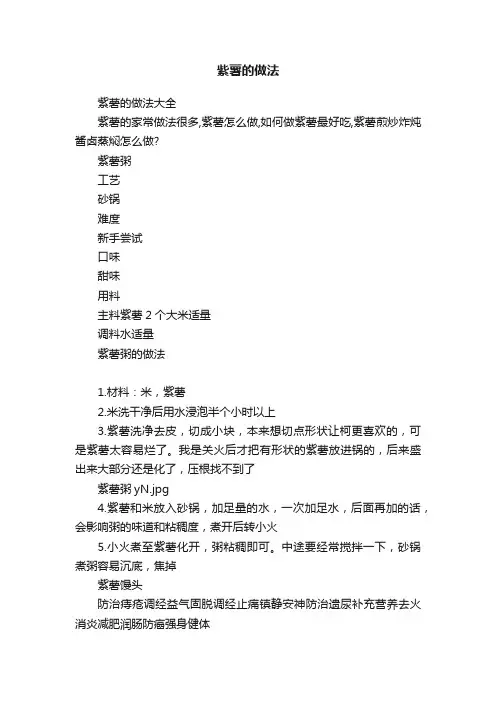 紫薯的做法

紫薯的做法大全

紫薯的家常做法很多,紫薯怎么做,如何做紫薯最好吃,紫薯煎炒炸炖酱卤蒸焖怎么做?

紫薯粥

工艺

砂锅

难度

新手尝试

口味

甜味

用料

主料紫薯 2 个大米适量

调料水适量

紫薯粥的做法

1.材料：米，紫薯

2.米洗干净后用水浸泡半个小时以上

3.紫薯洗净去皮，切成小块，本来想切点形状让柯更喜欢的，可是紫薯太容易烂了。我是关火后才把有形状的紫薯放进锅的，后来盛出来大部分还是化了，压根找不到了

紫薯粥 yN.jpg

4.紫薯和米放入砂锅，加足量的水，一次加足水，后面再加的话，会影响粥的味道和粘稠度，煮开后转小火

5.小火煮至紫薯化开，粥粘稠即可。中途要经常搅拌一下，砂锅煮粥容易沉底，焦掉

紫薯馒头

防治痔疮调经益气固脱调经止痛镇静安神防治遗尿补充营养去火消炎减肥润肠防癌强身健体